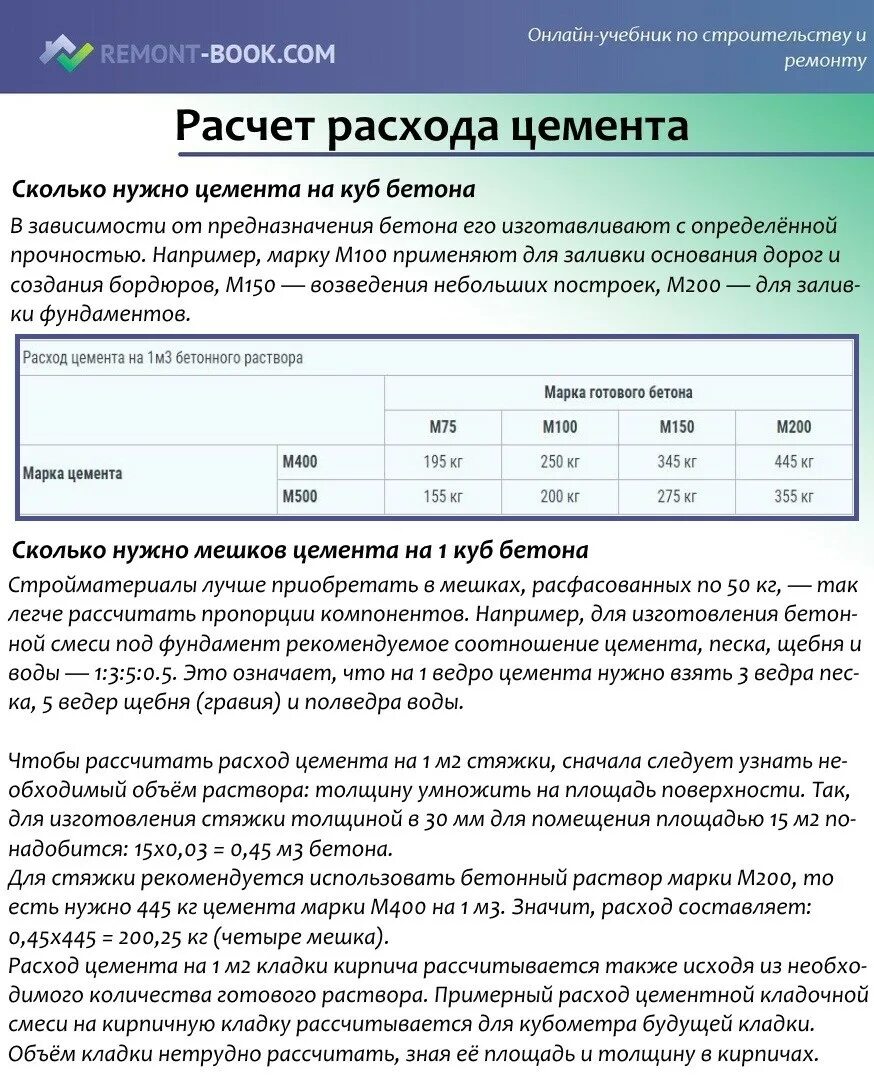 REMONT-BOOK.COM

Онлайн-учебник по строительству и ремонту

Расчет расхода цемента

Сколько нужно цемента на куб бетона

В зависимости от предназначения бетона его изготавливают с определённой прочностью. Например, марку М100 применяют для заливки основания дорог и создания бордюров, М150 — возведения небольших построек, М200 — для заливки фундаментов.

Расход цемента на 1м3 бетонного раствора

| | | Марка готового бетона | | | |
|---|---|---|---|---|---|
| | | М75 | М100 | М150 | М200 |
| Марка цемента | М400 | 195 кг | 250 кг | 345 кг | 445 кг |
| | М500 | 155 кг | 200 кг | 275 кг | 355 кг |

Сколько нужно мешков цемента на 1 куб бетона

Стройматериалы лучше приобретать в мешках, расфасованных по 50 кг, — так легче рассчитать пропорции компонентов. Например, для изготовления бетонной смеси под фундамент рекомендуемое соотношение цемента, песка, щебня и воды — 1:3:5:0.5. Это означает, что на 1 ведро цемента нужно взять 3 ведра песка, 5 ведер щебня (гравия) и полведра воды.

Чтобы рассчитать расход цемента на 1 м2 стяжки, сначала следует узнать необходимый объём раствора: толщину умножить на площадь поверхности. Так, для изготовления стяжки толщиной в 30 мм для помещения площадью 15 м2 понадобится: 15х0,03 = 0,45 м3 бетона.
Для стяжки рекомендуется использовать бетонный раствор марки М200, то есть нужно 445 кг цемента марки М400 на 1 м3. Значит, расход составляет: 0,45х445 = 200,25 кг (четыре мешка).
Расход цемента на 1 м2 кладки кирпича рассчитывается также исходя из необходимого количества готового раствора. Примерный расход цементной кладочной смеси на кирпичную кладку рассчитывается для кубометра будущей кладки. Объём кладки нетрудно рассчитать, зная её площадь и толщину в кирпичах.